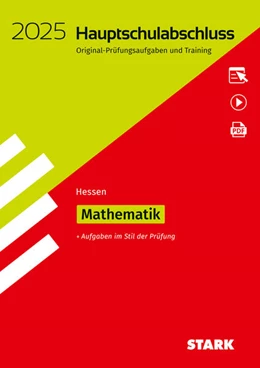 2025 Hauptschulabschluss
Original-Prüfungsaufgaben und Training

PDF

Hessen

Mathematik

• Aufgaben im Stil der Prüfung

STARK